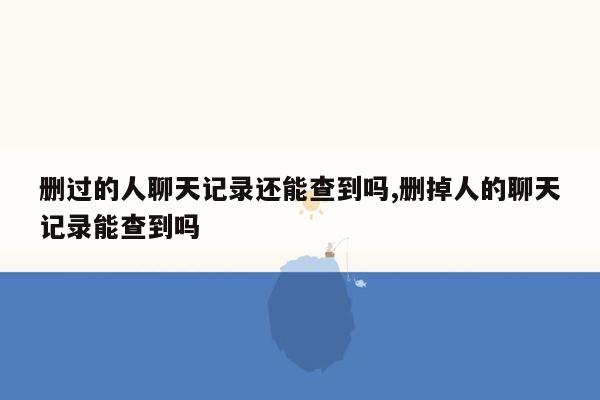 删过的人聊天记录还能查到吗,删掉人的聊天记录能查到吗